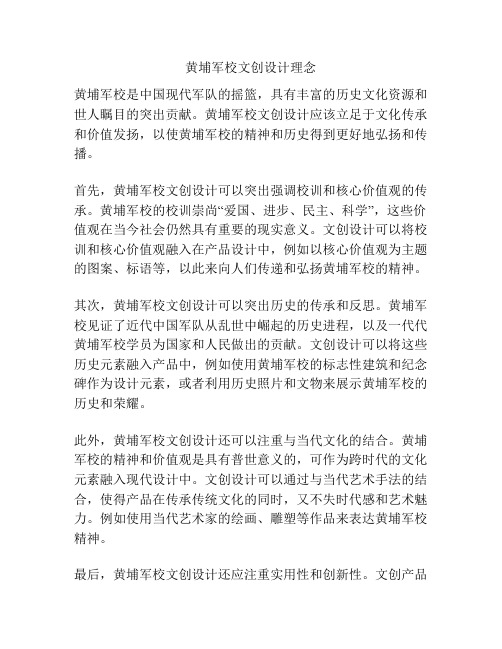 黄埔军校文创设计理念

黄埔军校是中国现代军队的摇篮，具有丰富的历史文化资源和世人瞩目的突出贡献。黄埔军校文创设计应该立足于文化传承和价值发扬，以使黄埔军校的精神和历史得到更好地弘扬和传播。

首先，黄埔军校文创设计可以突出强调校训和核心价值观的传承。黄埔军校的校训崇尚“爱国、进步、民主、科学”，这些价值观在当今社会仍然具有重要的现实意义。文创设计可以将校训和核心价值观融入在产品设计中，例如以核心价值观为主题的图案、标语等，以此来向人们传递和弘扬黄埔军校的精神。

其次，黄埔军校文创设计可以突出历史的传承和反思。黄埔军校见证了近代中国军队从乱世中崛起的历史进程，以及一代代黄埔军校学员为国家和人民做出的贡献。文创设计可以将这些历史元素融入产品中，例如使用黄埔军校的标志性建筑和纪念碑作为设计元素，或者利用历史照片和文物来展示黄埔军校的历史和荣耀。

此外，黄埔军校文创设计还可以注重与当代文化的结合。黄埔军校的精神和价值观是具有普世意义的，可作为跨时代的文化元素融入现代设计中。文创设计可以通过与当代艺术手法的结合，使得产品在传承传统文化的同时，又不失时代感和艺术魅力。例如使用当代艺术家的绘画、雕塑等作品来表达黄埔军校精神。

最后，黄埔军校文创设计还应注重实用性和创新性。文创产品